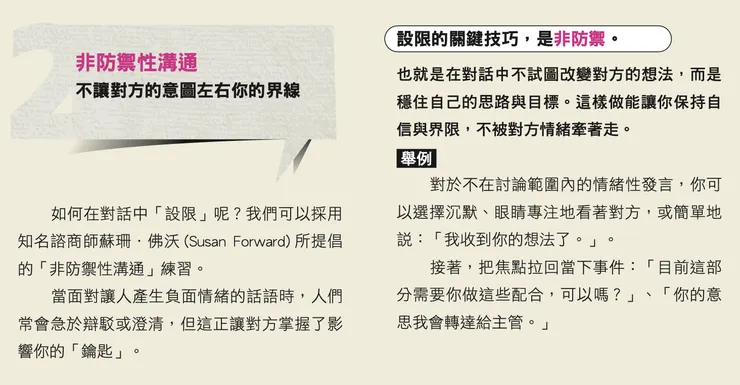 2

非防禦性溝通

不讓對方的意圖左右你的界線

如何在對話中「設限」呢？我們可以採用知名諮商師蘇珊．佛沃 (Susan Forward) 所提倡的「非防禦性溝通」練習。

當面對讓人產生負面情緒的話語時，人們常會急於辯駁或澄清，但這正讓對方掌握了影響你的「鑰匙」。

設限的關鍵技巧，是非防禦。

也就是在對話中不試圖改變對方的想法，而是穩住自己的思路與目標。這樣做能讓你保持自信與界限，不被對方情緒牽著走。

舉例

對於不在討論範圍內的情緒性發言，你可以選擇沉默、眼睛專注地看著對方，或簡單地說：「我收到你的想法了。」。

接著，把焦點拉回當下事件：「目前這部分需要你做這些配合，可以嗎？」、「你的意思我會轉達給主管。」